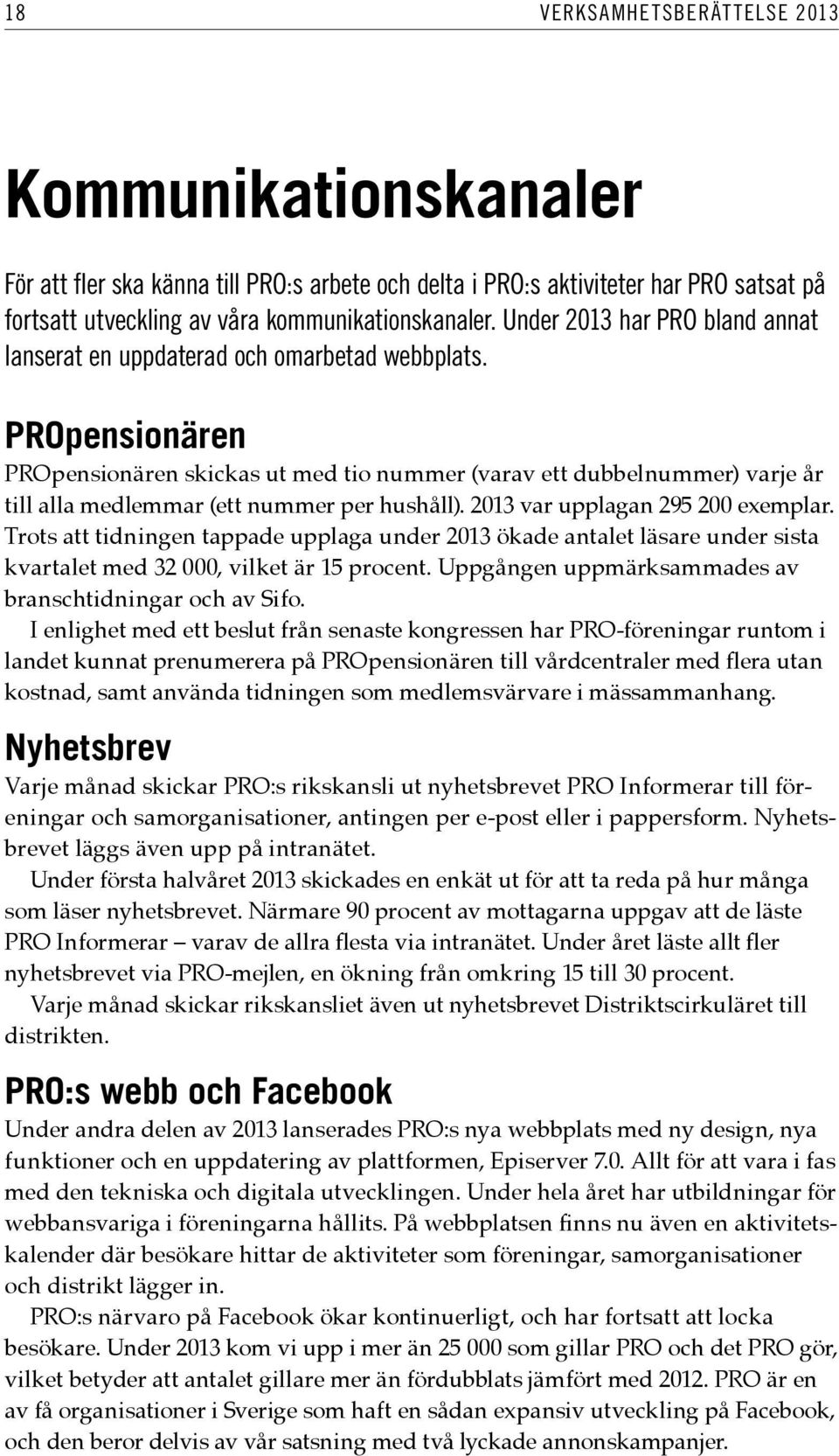 18 VERKSAMHETSBERÄTTELSE 2013

Kommunikationskanaler

För att fler ska känna till PRO:s arbete och delta i PRO:s aktiviteter har PRO satsat på fortsatt utveckling av våra kommunikationskanaler. Under 2013 har PRO bland annat lanserat en uppdaterad och omarbetad webbplats.

PROpensionären

PROpensionären skickas ut med tio nummer (varav ett dubbelnummer) varje år till alla medlemmar (ett nummer per hushåll). 2013 var upplagan 295 200 exemplar. Trots att tidningen tappade upplaga under 2013 ökade antalet läsare under sista kvartalet med 32 000, vilket är 15 procent. Uppgången uppmärksammades av branschtidningar och av Sifo.

I enlighet med ett beslut från senaste kongressen har PRO-föreningar runtom i landet kunnat prenumerera på PROpensionären till vårdcentraler med flera utan kostnad, samt använda tidningen som medlemsvärvare i mässammanhang.

Nyhetsbrev

Varje månad skickar PRO:s rikskansli ut nyhetsbrevet PRO Informerar till föreningar och samorganisationer, antingen per e-post eller i pappersform. Nyhetsbrevet läggs även upp på intranätet.

Under första halvåret 2013 skickades en enkät ut för att ta reda på hur många som läser nyhetsbrevet. Närmare 90 procent av mottagarna uppgav att de läste PRO Informerar – varav de allra flesta via intranätet. Under året läste allt fler nyhetsbrevet via PRO-mejlen, en ökning från omkring 15 till 30 procent.

Varje månad skickar rikskansliet även ut nyhetsbrevet Distriktscirkuläret till distrikten.

PRO:s webb och Facebook

Under andra delen av 2013 lanserades PRO:s nya webbplats med ny design, nya funktioner och en uppdatering av plattformen, Episerver 7.0. Allt för att vara i fas med den tekniska och digitala utvecklingen. Under hela året har utbildningar för webbansvariga i föreningarna hållits. På webbplatsen finns nu även en aktivitetskalender där besökare hittar de aktiviteter som föreningar, samorganisationer och distrikt lägger in.

PRO:s närvaro på Facebook ökar kontinuerligt, och har fortsatt att locka besökare. Under 2013 kom vi upp i mer än 25 000 som gillar PRO och det PRO gör, vilket betyder att antalet gillare mer än fördubblats jämfört med 2012. PRO är en av få organisationer i Sverige som haft en sådan expansiv utveckling på Facebook, och den beror delvis av vår satsning med två lyckade annonskampanjer.